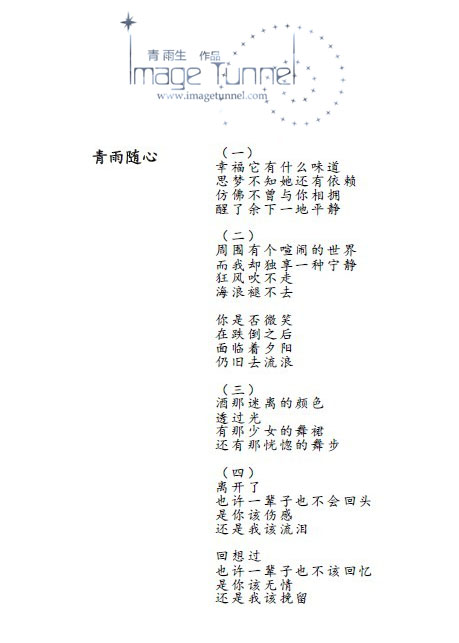 青雨生 作品
Image Tunnel
www.imagetunnel.com

青雨随心

（一）
幸福它有什么味道
思梦不知她还有依赖
仿佛不曾与你相拥
醒了余下一地平静

（二）
周围有个喧闹的世界
而我却独享一种宁静
狂风吹不走
海浪褪不去

你是否微笑
在跌倒之后
面临着夕阳
仍旧去流浪

（三）
酒那迷离的颜色
透过光
有那少女的舞裙
还有那恍惚的舞步

（四）
离开了
也许一辈子也不会回头
是你该伤感
还是我该流泪

回想过
也许一辈子也不该回忆
是你该无情
还是我该挽留